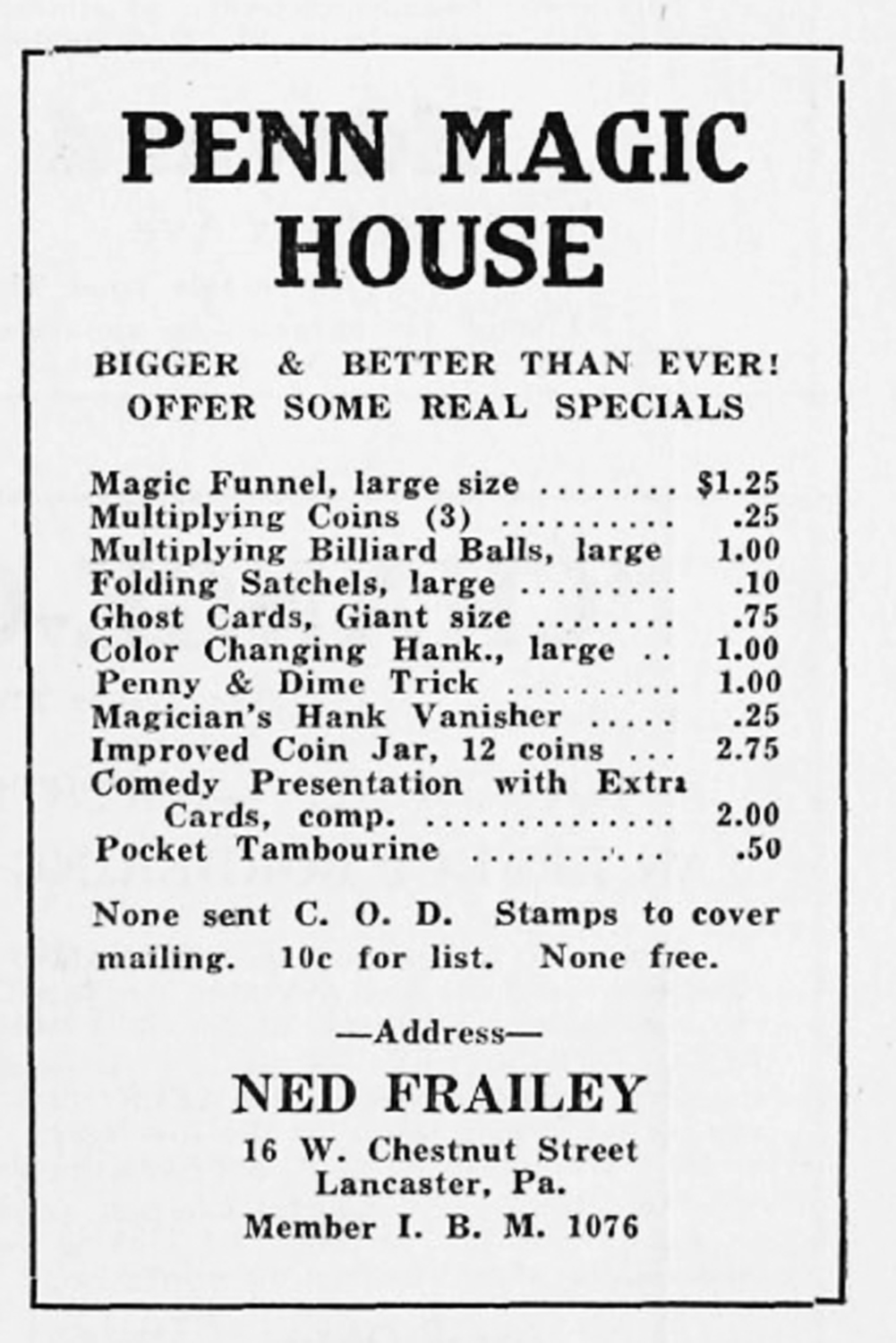 PENN MAGIC HOUSE

BIGGER & BETTER THAN EVER! OFFER SOME REAL SPECIALS

Magic Funnel, large size ........ $1.25
Multiplying Coins (3) .......... .25
Multiplying Billiard Balls, large 1.00
Folding Satchels, large ......... .10
Ghost Cards, Giant size ........ .75
Color Changing Hank., large .. 1.00
Penny & Dime Trick .......... 1.00
Magician's Hank Vanisher ..... .25
Improved Coin Jar, 12 coins ... 2.75
Comedy Presentation with Extra Cards, comp. .............. 2.00
Pocket Tambourine ........... .50

None sent C. O. D. Stamps to cover mailing. 10c for list. None free.

—Address—

NED FRAILEY
16 W. Chestnut Street
Lancaster, Pa.
Member I. B. M. 1076